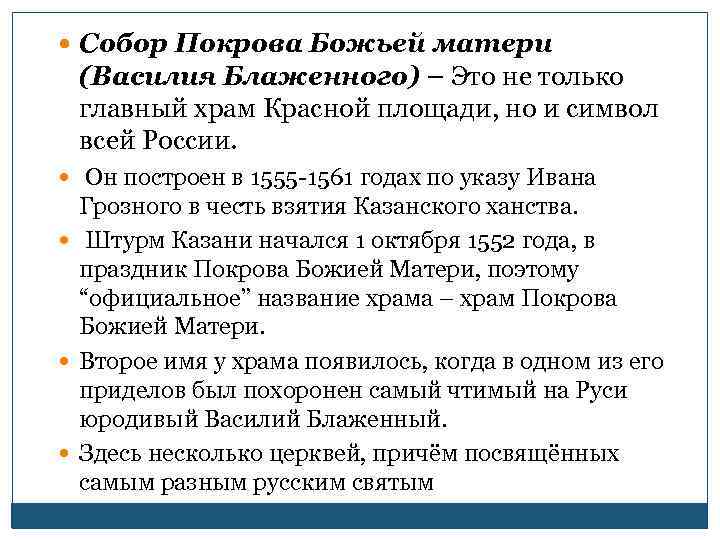 Собор Покрова Божьей матери (Василия Блаженного) – Это не только главный храм Красной площади, но и символ всей России.

Он построен в 1555-1561 годах по указу Ивана Грозного в честь взятия Казанского ханства.

Штурм Казани начался 1 октября 1552 года, в праздник Покрова Божией Матери, поэтому “официальное” название храма – храм Покрова Божией Матери.

Второе имя у храма появилось, когда в одном из его приделов был похоронен самый чтимый на Руси юродивый Василий Блаженный.

Здесь несколько церквей, причём посвящённых самым разным русским святым